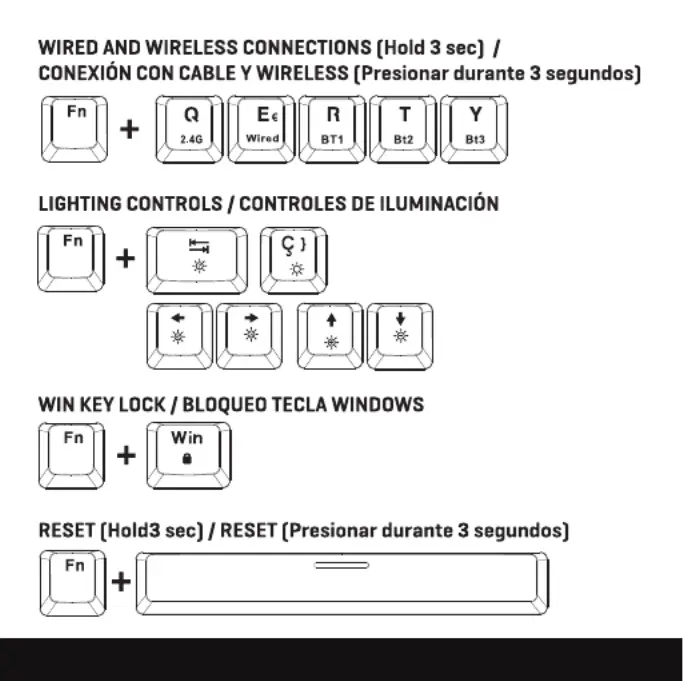 WIRED AND WIRELESS CONNECTIONS (Hold 3 sec) /
CONEXIÓN CON CABLE Y WIRELESS (Presionar durante 3 segundos)

Fn + Q 2.4G E € Wired R BT1 T Bt2 Y Bt3

LIGHTING CONTROLS / CONTROLES DE ILUMINACIÓN

Fn + Ç }

WIN KEY LOCK / BLOQUEO TECLA WINDOWS

Fn + Win

RESET (Hold3 sec) / RESET (Presionar durante 3 segundos)

Fn +